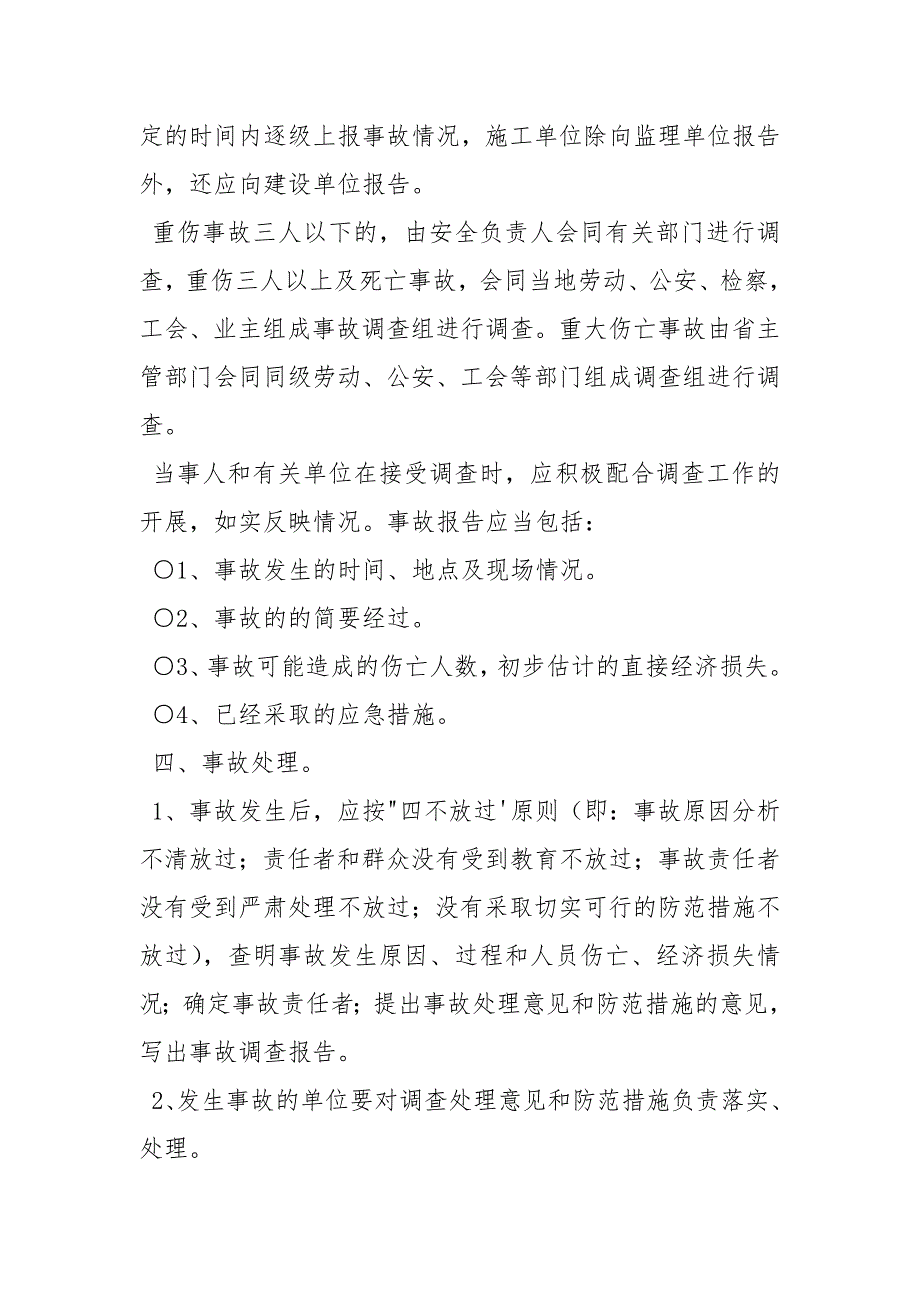 定的时间内逐级上报事故情况，施工单位除向监理单位报告外，还应向建设单位报告。

重伤事故三人以下的，由安全负责人会同有关部门进行调查，重伤三人以上及死亡事故，会同当地劳动、公安、检察，工会、业主组成事故调查组进行调查。重大伤亡事故由省主管部门会同同级劳动、公安、工会等部门组成调查组进行调查。

当事人和有关单位在接受调查时，应积极配合调查工作的开展，如实反映情况。事故报告应当包括：

〇1、事故发生的时间、地点及现场情况。

〇2、事故的的简要经过。

〇3、事故可能造成的伤亡人数，初步估计的直接经济损失。

〇4、已经采取的应急措施。

四、事故处理。

1、事故发生后，应按"四不放过'原则（即：事故原因分析不清放过；责任者和群众没有受到教育不放过；事故责任者没有受到严肃处理不放过；没有采取切实可行的防范措施不放过），查明事故发生原因、过程和人员伤亡、经济损失情况；确定事故责任者；提出事故处理意见和防范措施的意见，写出事故调查报告。

2、发生事故的单位要对调查处理意见和防范措施负责落实、处理。